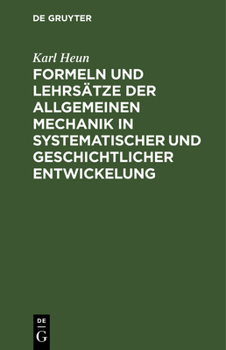 DE GRUYTER

Karl Heun

FORMELN UND LEHRSÄTZE DER ALLGEMEINEN MECHANIK IN SYSTEMATISCHER UND GESCHICHTLICHER ENTWICKELUNG

DE
G